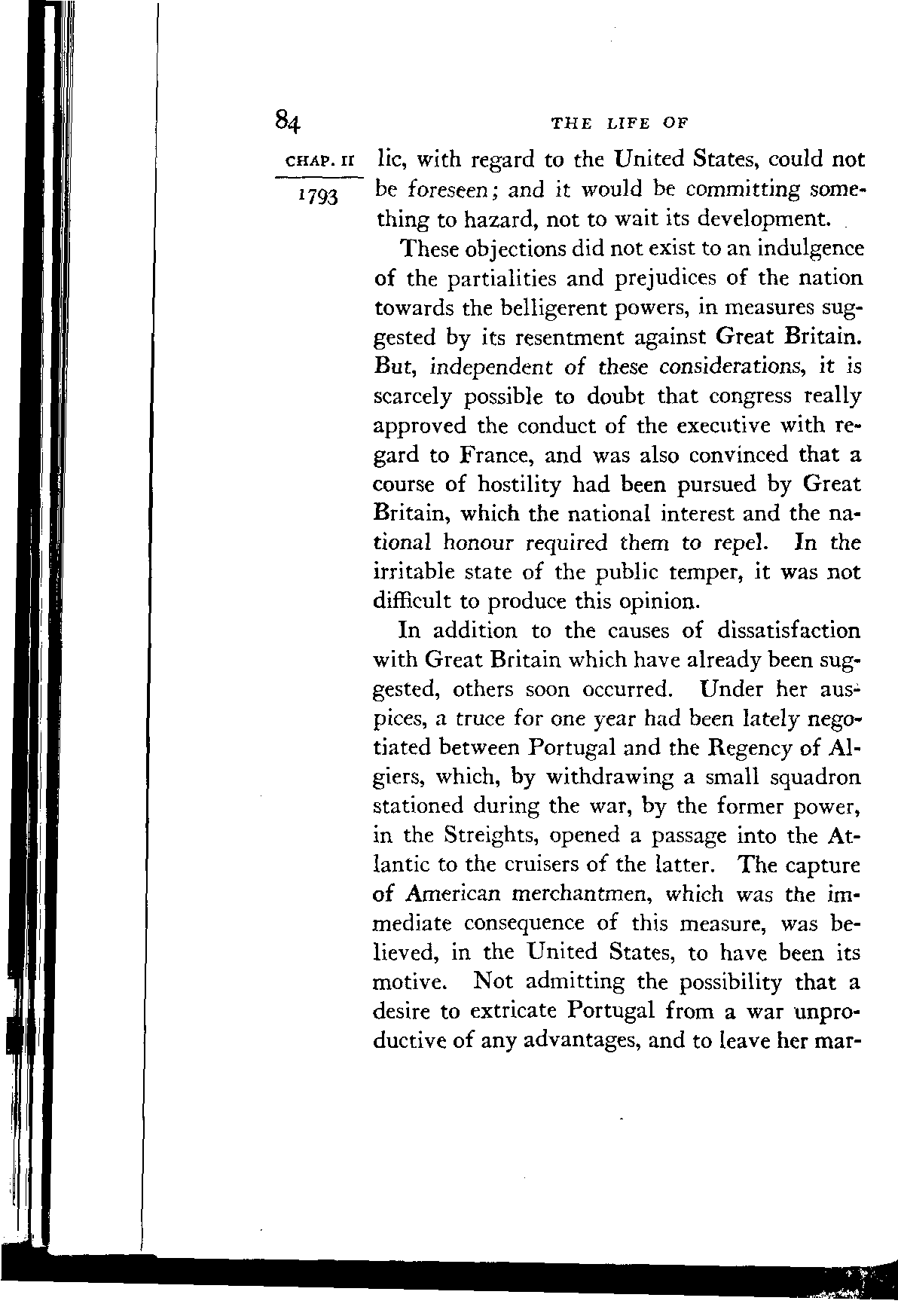 84 THE LIFE OF

CHAP. II

1793

lic, with regard to the United States, could not be foreseen; and it would be committing something to hazard, not to wait its development.

These objections did not exist to an indulgence of the partialities and prejudices of the nation towards the belligerent powers, in measures suggested by its resentment against Great Britain. But, independent of these considerations, it is scarcely possible to doubt that congress really approved the conduct of the executive with regard to France, and was also convinced that a course of hostility had been pursued by Great Britain, which the national interest and the national honour required them to repel. In the irritable state of the public temper, it was not difficult to produce this opinion.

In addition to the causes of dissatisfaction with Great Britain which have already been suggested, others soon occurred. Under her auspices, a truce for one year had been lately negotiated between Portugal and the Regency of Algiers, which, by withdrawing a small squadron stationed during the war, by the former power, in the Streights, opened a passage into the Atlantic to the cruisers of the latter. The capture of American merchantmen, which was the immediate consequence of this measure, was believed, in the United States, to have been its motive. Not admitting the possibility that a desire to extricate Portugal from a war unproductive of any advantages, and to leave her mar-